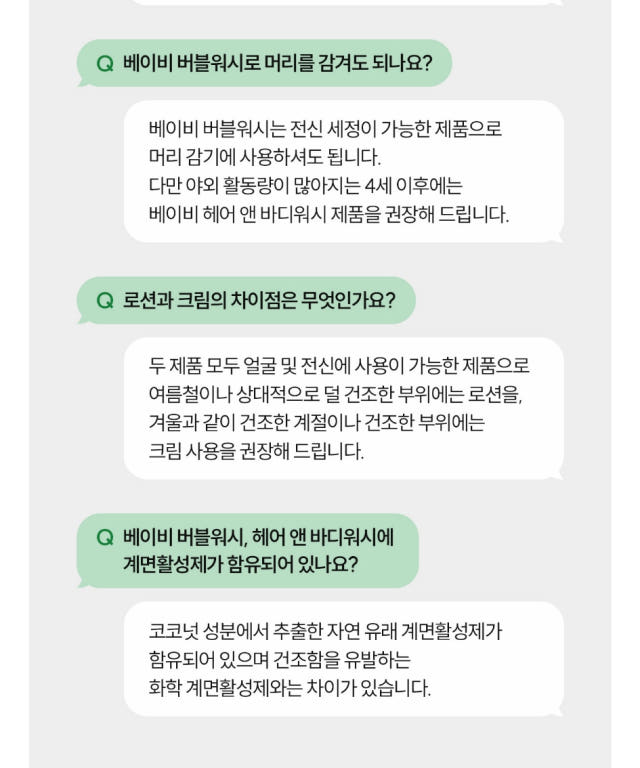 Q 베이비 버블워시로 머리를 감겨도 되나요?

베이비 버블워시는 전신 세정이 가능한 제품으로 머리 감기에 사용하셔도 됩니다. 다만 야외 활동량이 많아지는 4세 이후에는 베이비 헤어 앤 바디워시 제품을 권장해 드립니다.

Q 로션과 크림의 차이점은 무엇인가요?

두 제품 모두 얼굴 및 전신에 사용이 가능한 제품으로 여름철이나 상대적으로 덜 건조한 부위에는 로션을, 겨울과 같이 건조한 계절이나 건조한 부위에는 크림 사용을 권장해 드립니다.

Q 베이비 버블워시, 헤어 앤 바디워시에 계면활성제가 함유되어 있나요?

코코넛 성분에서 추출한 자연 유래 계면활성제가 함유되어 있으며 건조함을 유발하는 화학 계면활성제와는 차이가 있습니다.